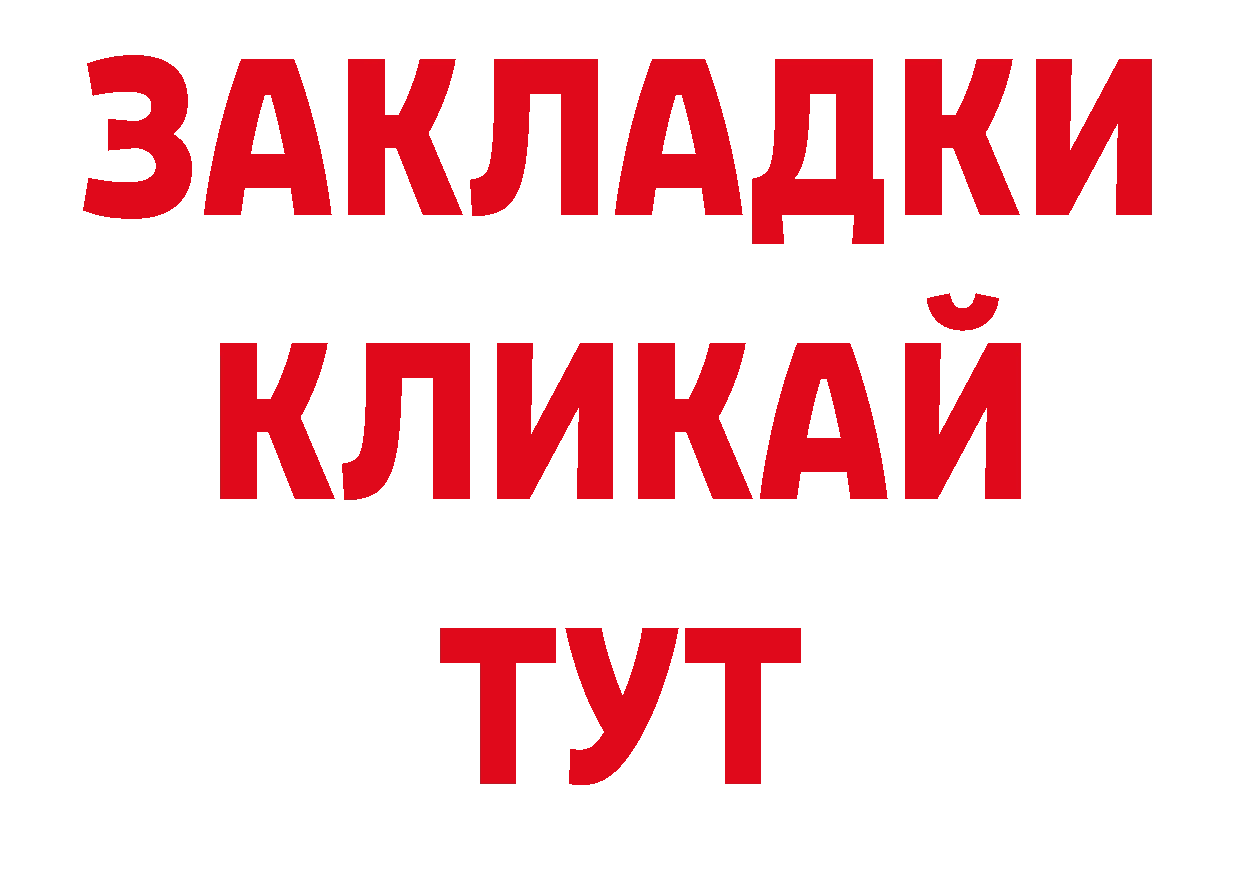 ЗАКЛАДКИ
КЛИКАЙ
ТУТ